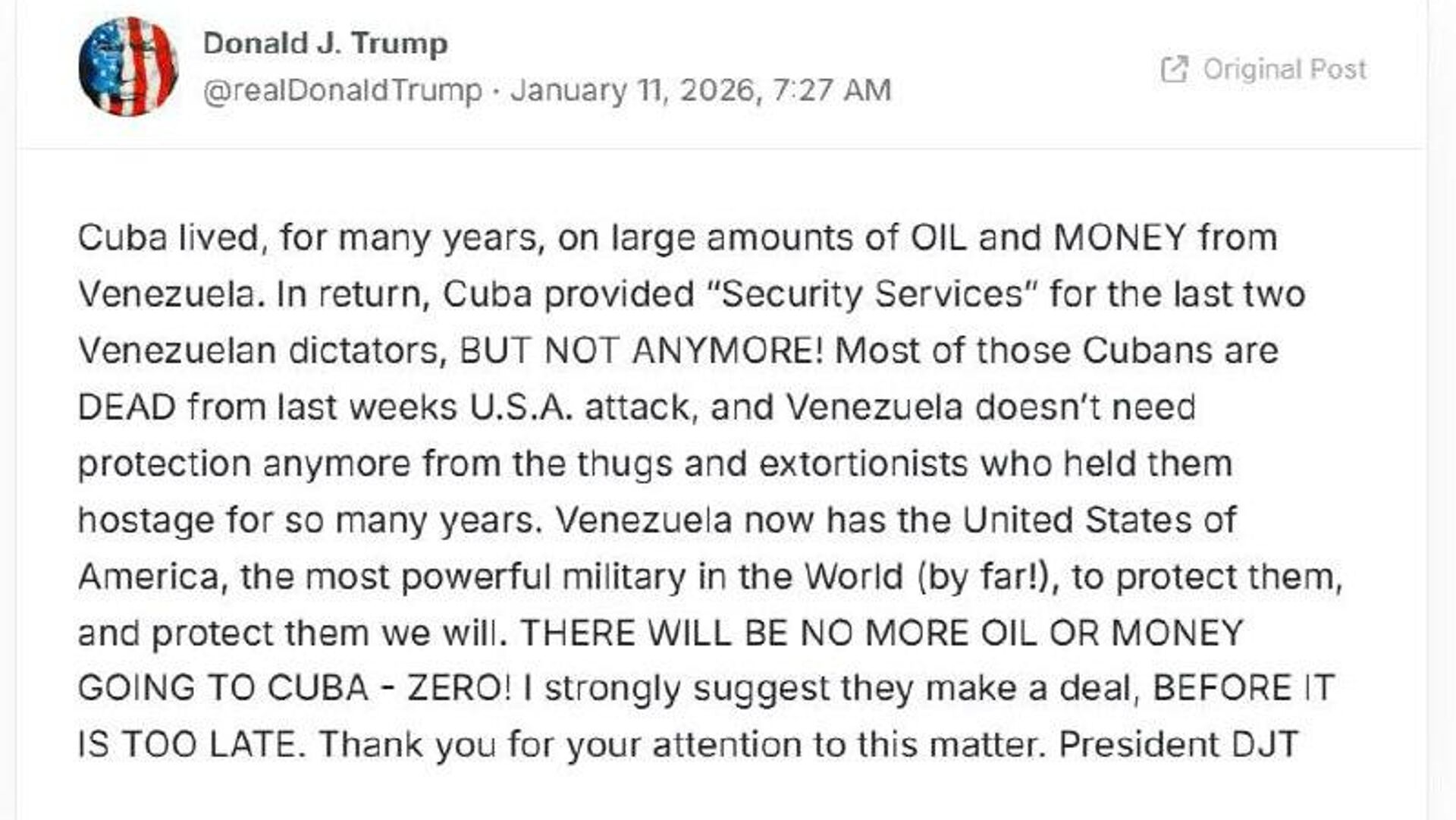 Donald J. Trump
@realDonaldTrump · January 11, 2026, 7:27 AM

Original Post

Cuba lived, for many years, on large amounts of OIL and MONEY from Venezuela. In return, Cuba provided "Security Services" for the last two Venezuelan dictators, BUT NOT ANYMORE! Most of those Cubans are DEAD from last weeks U.S.A. attack, and Venezuela doesn't need protection anymore from the thugs and extortionists who held them hostage for so many years. Venezuela now has the United States of America, the most powerful military in the World (by far!), to protect them, and protect them we will. THERE WILL BE NO MORE OIL OR MONEY GOING TO CUBA - ZERO! I strongly suggest they make a deal, BEFORE IT IS TOO LATE. Thank you for your attention to this matter. President DJT